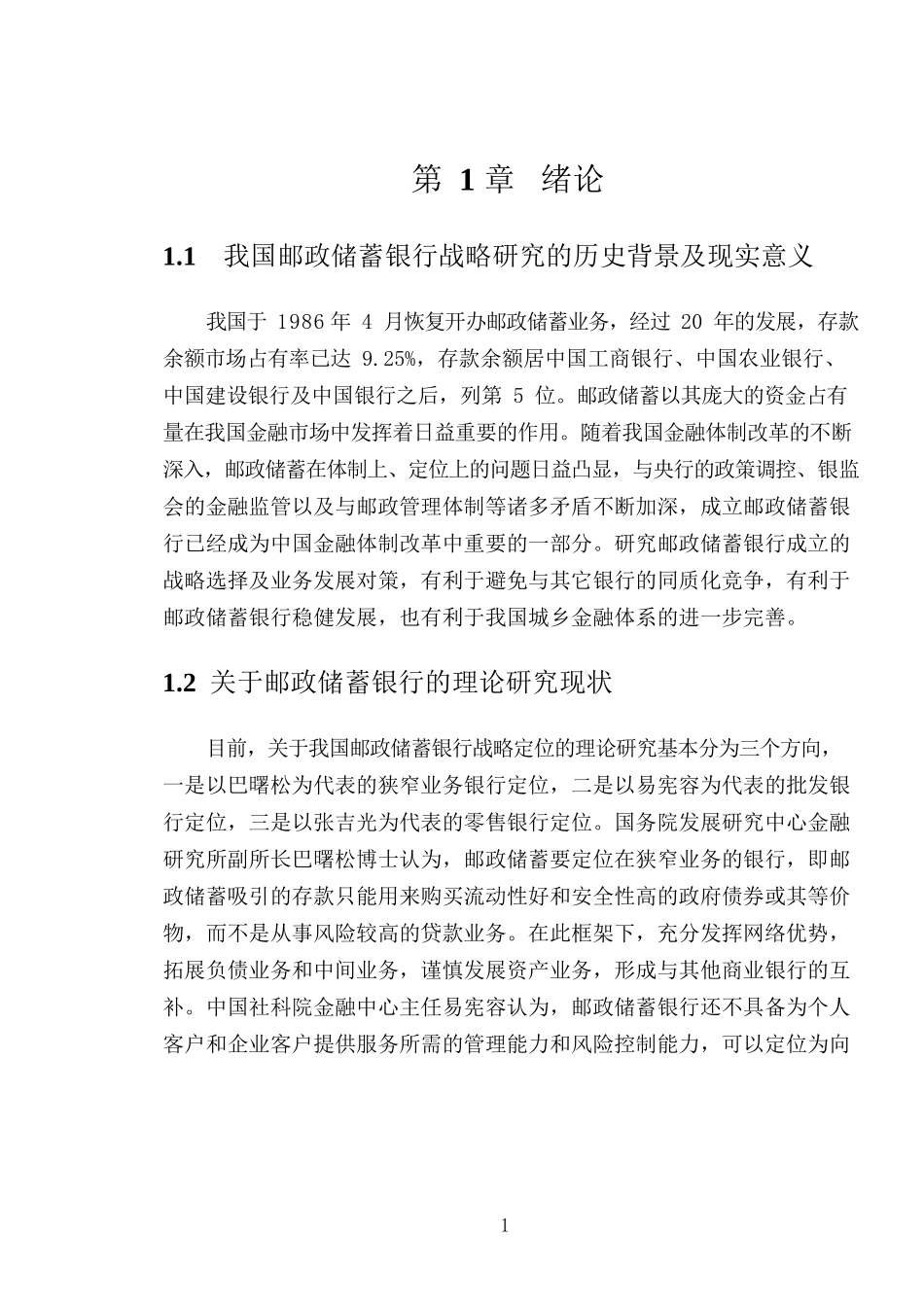 第 1 章 绪论

1.1 我国邮政储蓄银行战略研究的历史背景及现实意义

我国于 1986 年 4 月恢复开办邮政储蓄业务，经过 20 年的发展，存款余额市场占有率已达 9.25%，存款余额居中国工商银行、中国农业银行、中国建设银行及中国银行之后，列第 5 位。邮政储蓄以其庞大的资金占有量在我国金融市场中发挥着日益重要的作用。随着我国金融体制改革的不断深入，邮政储蓄在体制上、定位上的问题日益凸显，与央行的政策调控、银监会的金融监管以及与邮政管理体制等诸多矛盾不断加深，成立邮政储蓄银行已经成为中国金融体制改革中重要的一部分。研究邮政储蓄银行成立的战略选择及业务发展对策，有利于避免与其它银行的同质化竞争，有利于邮政储蓄银行稳健发展，也有利于我国城乡金融体系的进一步完善。

1.2 关于邮政储蓄银行的理论研究现状

目前，关于我国邮政储蓄银行战略定位的理论研究基本分为三个方向，一是以巴曙松为代表的狭窄业务银行定位，二是以易宪容为代表的批发银行定位，三是以张吉光为代表的零售银行定位。国务院发展研究中心金融研究所副所长巴曙松博士认为，邮政储蓄要定位在狭窄业务的银行，即邮政储蓄吸引的存款只能用来购买流动性好和安全性高的政府债券或其等价物，而不是从事风险较高的贷款业务。在此框架下，充分发挥网络优势，拓展负债业务和中间业务，谨慎发展资产业务，形成与其他商业银行的互补。中国社科院金融中心主任易宪容认为，邮政储蓄银行还不具备为个人客户和企业客户提供服务所需的管理能力和风险控制能力，可以定位为向

1